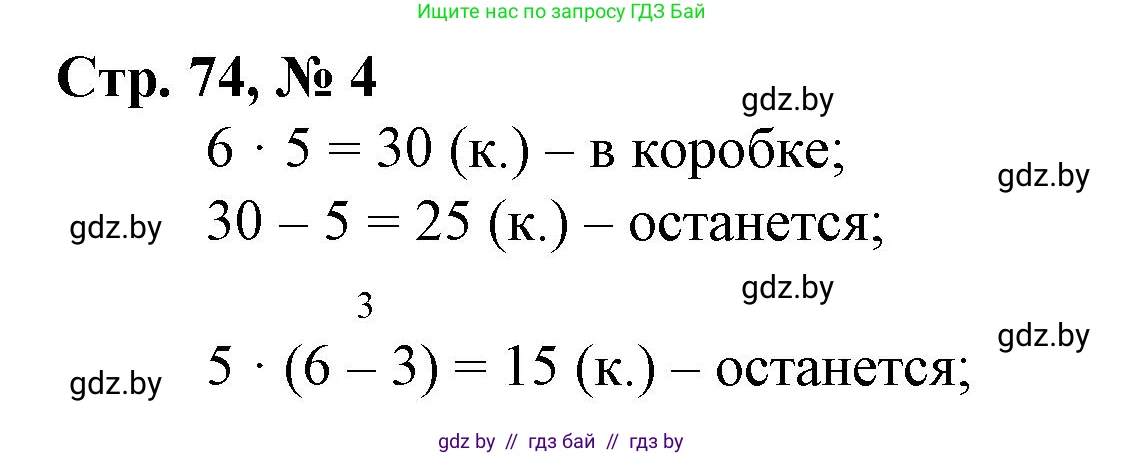 Ищите нас по запросу ГДЗ Бай

Стр. 74, № 4

gdz.by

$6 \cdot 5 = 30$ (к.) – в коробке;

gdz.by

gdz.by

$30 - 5 = 25$ (к.) – останется;

gdz.by

3

gdz.by

gdz.by

$5 \cdot (6 - 3) = 15$ (к.) – останется;

gdz by // гдз бай // гдз by